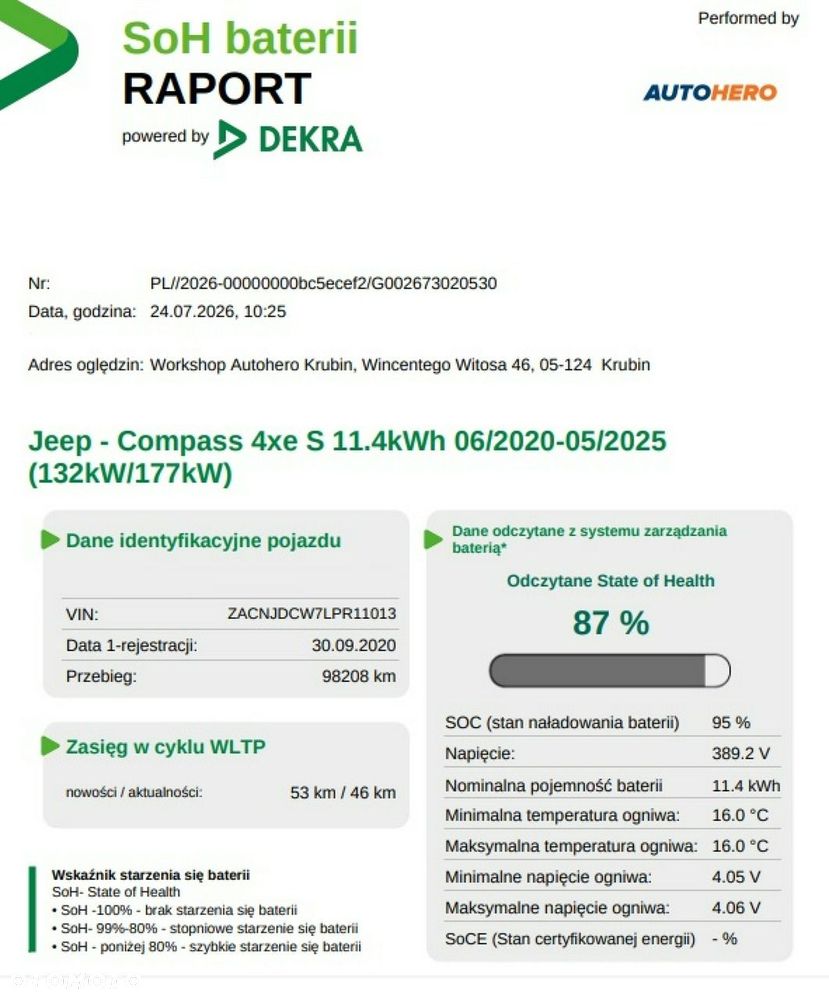 SoH baterii
RAPORT
powered by DEKRA

Performed by
AUTOHERO

Nr: PL//2026-00000000bc5ecef2/G002673020530
Data, godzina: 24.07.2026, 10:25

Adres oględzin: Workshop Autohero Krubin, Wincentego Witosa 46, 05-124 Krubin

Jeep - Compass 4xe S 11.4kWh 06/2020-05/2025 (132kW/177kW)

Dane identyfikacyjne pojazdu

VIN: ZACNJDCW7LPR11013
Data 1-rejestracji: 30.09.2020
Przebieg: 98208 km

Zasięg w cyklu WLTP

nowości / aktualności: 53 km / 46 km

Wskaźnik starzenia się baterii
SoH- State of Health
• SoH -100% - brak starzenia się baterii
• SoH- 99%-80% - stopniowe starzenie się baterii
• SoH - poniżej 80% - szybkie starzenie się baterii

Dane odczytane z systemu zarządzania baterią*

Odczytane State of Health

87 %

SOC (stan naładowania baterii) 95 %
Napięcie: 389.2 V
Nominalna pojemność baterii 11.4 kWh
Minimalna temperatura ogniwa: 16.0 °C
Maksymalna temperatura ogniwa: 16.0 °C
Minimalne napięcie ogniwa: 4.05 V
Maksymalne napięcie ogniwa: 4.06 V
SoCE (Stan certyfikowanej energii) - %